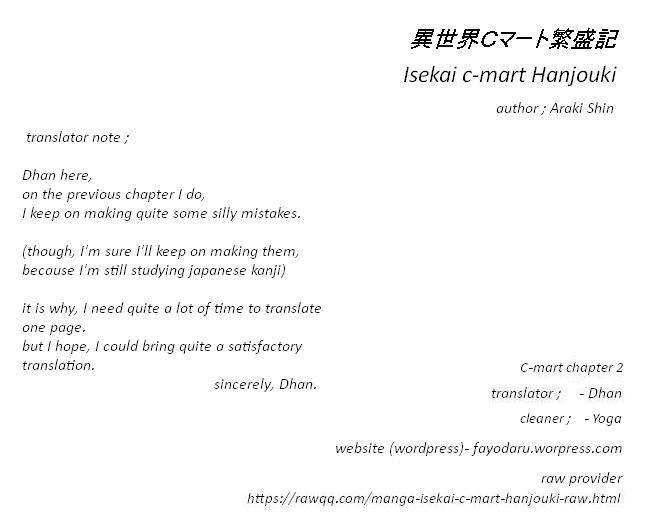 異世界Cマート繁盛記

Isekai c-mart Hanjouki

author ; Araki Shin

translator note ;

Dhan here,
on the previous chapter I do,
I keep on making quite some silly mistakes.

(though, I'm sure I'll keep on making them,
because I'm still studying japanese kanji)

it is why, I need quite a lot of time to translate one page.
but I hope, I could bring quite a satisfactory translation.

sincerely, Dhan.

C-mart chapter 2

translator ; - Dhan

cleaner ; - Yoga

website (wordpress)- fayodaru.worpress.com

raw provider
https://rawqq.com/manga-isekai-c-mart-hanjouki-raw.html